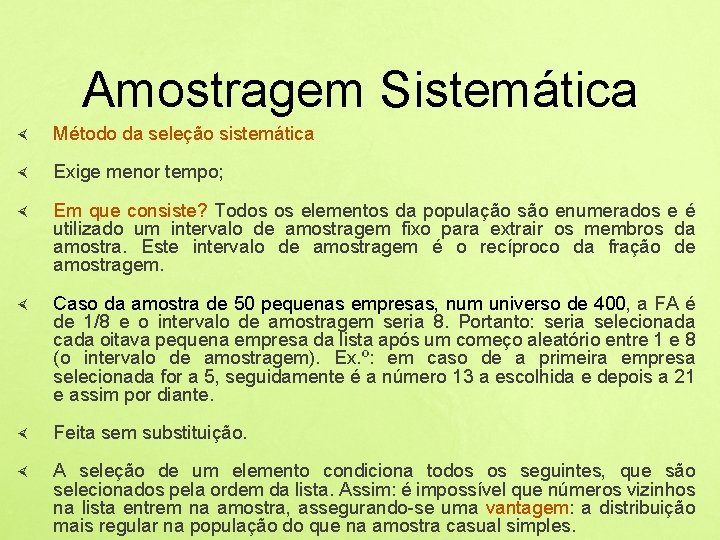 Amostragem Sistemática

∢ Método da seleção sistemática

∢ Exige menor tempo;

∢ Em que consiste? Todos os elementos da população são enumerados e é utilizado um intervalo de amostragem fixo para extrair os membros da amostra. Este intervalo de amostragem é o recíproco da fração de amostragem.

∢ Caso da amostra de 50 pequenas empresas, num universo de 400, a FA é de 1/8 e o intervalo de amostragem seria 8. Portanto: seria selecionada cada oitava pequena empresa da lista após um começo aleatório entre 1 e 8 (o intervalo de amostragem). Ex.º: em caso de a primeira empresa selecionada for a 5, seguidamente é a número 13 a escolhida e depois a 21 e assim por diante.

∢ Feita sem substituição.

∢ A seleção de um elemento condiciona todos os seguintes, que são selecionados pela ordem da lista. Assim: é impossível que números vizinhos na lista entrem na amostra, assegurando-se uma vantagem: a distribuição mais regular na população do que na amostra casual simples.